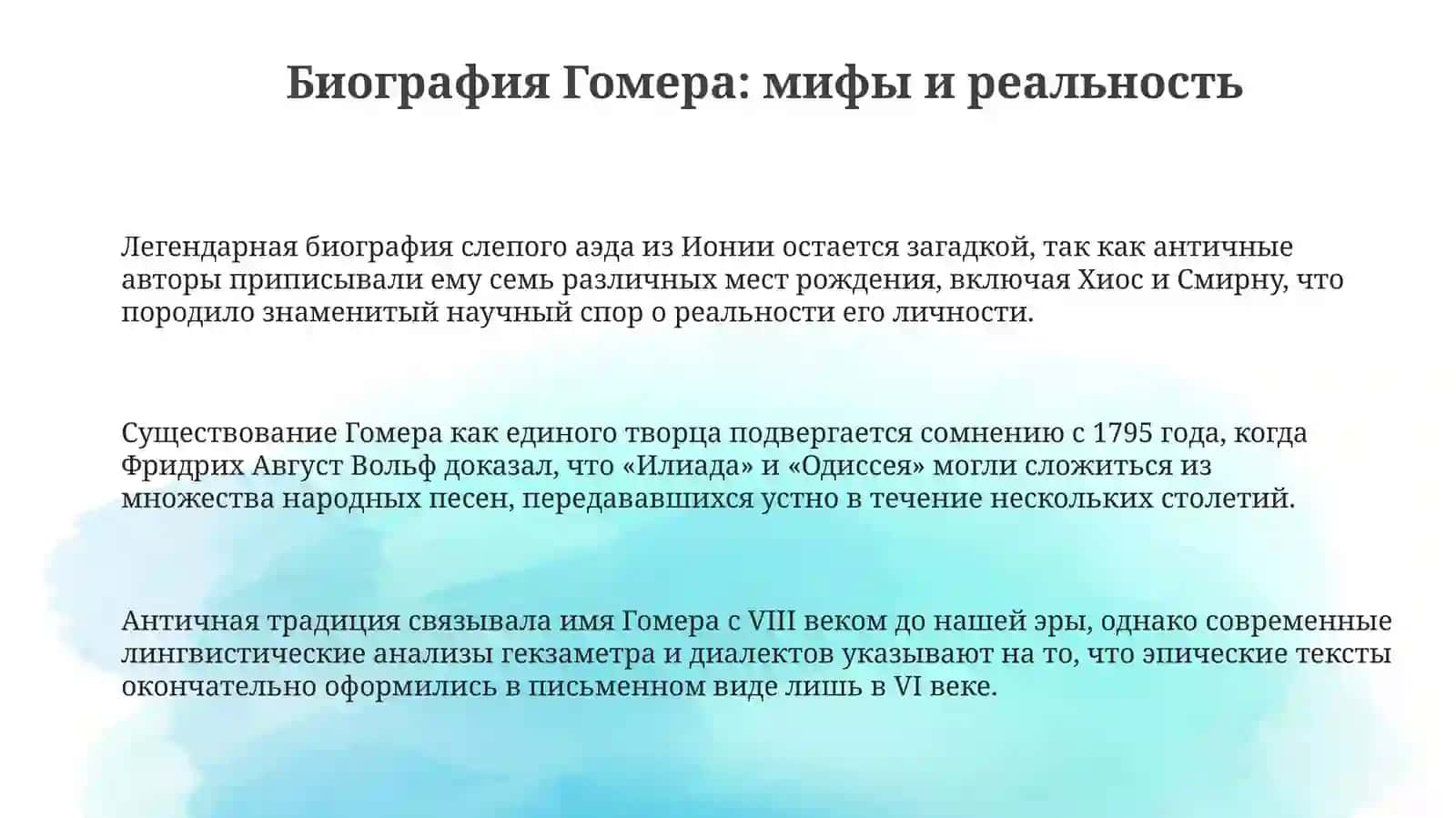 Биография Гомера: мифы и реальность

Легендарная биография слепого аэда из Ионии остается загадкой, так как античные авторы приписывали ему семь различных мест рождения, включая Хиос и Смирну, что породило знаменитый научный спор о реальности его личности.

Существование Гомера как единого творца подвергается сомнению с 1795 года, когда Фридрих Август Вольф доказал, что «Илиада» и «Одиссея» могли сложиться из множества народных песен, передававшихся устно в течение нескольких столетий.

Античная традиция связывала имя Гомера с VIII веком до нашей эры, однако современные лингвистические анализы гекзаметра и диалектов указывают на то, что эпические тексты окончательно оформились в письменном виде лишь в VI веке.